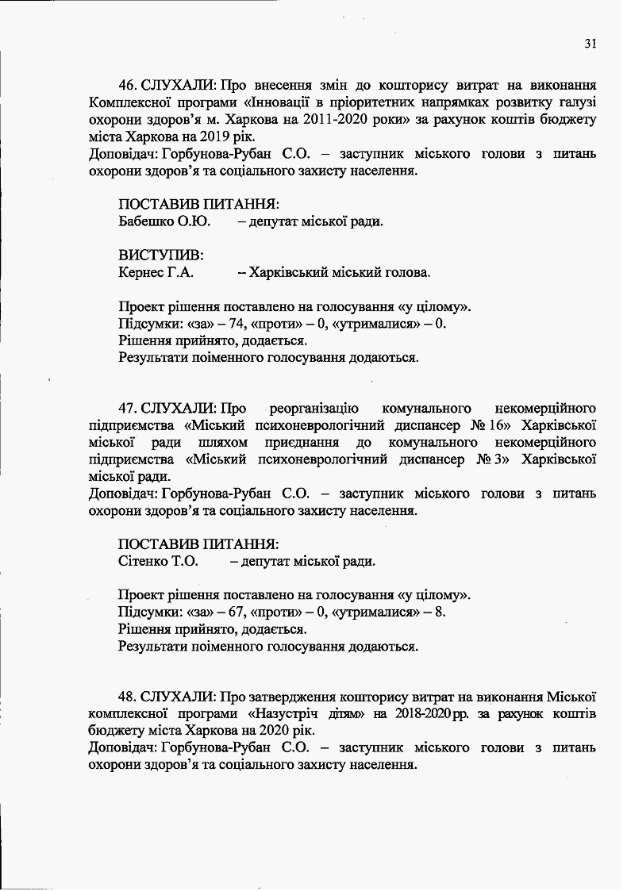 31

46. СЛУХАЛИ: Про внесення змін до кошторису витрат на виконання Комплексної програми «Інновації в пріоритетних напрямках розвитку галузі охорони здоров'я м. Харкова на 2011-2020 роки» за рахунок коштів бюджету міста Харкова на 2019 рік.
Доповідач: Горбунова-Рубан С.О. – заступник міського голови з питань охорони здоров'я та соціального захисту населення.

ПОСТАВИВ ПИТАННЯ:
Бабешко О.Ю. – депутат міської ради.

ВИСТУПИВ:
Кернес Г.А. – Харківський міський голова.

Проект рішення поставлено на голосування «у цілому».
Підсумки: «за» – 74, «проти» – 0, «утрималися» – 0.
Рішення прийнято, додається.
Результати поіменного голосування додаються.

47. СЛУХАЛИ: Про реорганізацію комунального некомерційного підприємства «Міський психоневрологічний диспансер № 16» Харківської міської ради шляхом приєднання до комунального некомерційного підприємства «Міський психоневрологічний диспансер № 3» Харківської міської ради.
Доповідач: Горбунова-Рубан С.О. – заступник міського голови з питань охорони здоров'я та соціального захисту населення.

ПОСТАВИВ ПИТАННЯ:
Сітенко Т.О. – депутат міської ради.

Проект рішення поставлено на голосування «у цілому».
Підсумки: «за» – 67, «проти» – 0, «утрималися» – 8.
Рішення прийнято, додається.
Результати поіменного голосування додаються.

48. СЛУХАЛИ: Про затвердження кошторису витрат на виконання Міської комплексної програми «Назустріч дітям» на 2018-2020 рр. за рахунок коштів бюджету міста Харкова на 2020 рік.
Доповідач: Горбунова-Рубан С.О. – заступник міського голови з питань охорони здоров'я та соціального захисту населення.